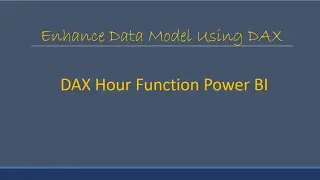 Enhance Data Model Using DAX

DAX Hour Function Power BI